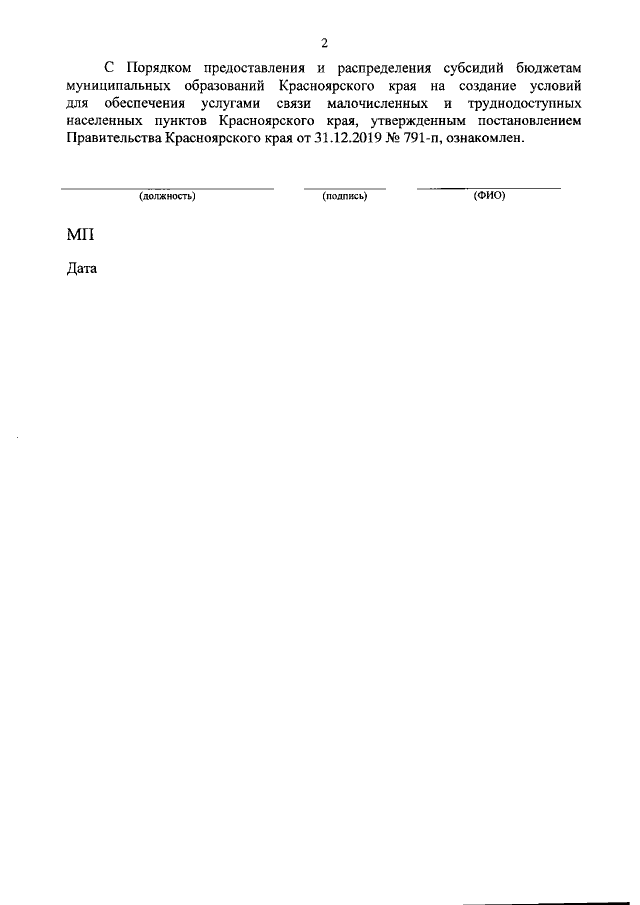 2

С Порядком предоставления и распределения субсидий бюджетам муниципальных образований Красноярского края на создание условий для обеспечения услугами связи малочисленных и труднодоступных населенных пунктов Красноярского края, утвержденным постановлением Правительства Красноярского края от 31.12.2019 № 791-п, ознакомлен.

(должность) (подпись) (ФИО)

МП

Дата